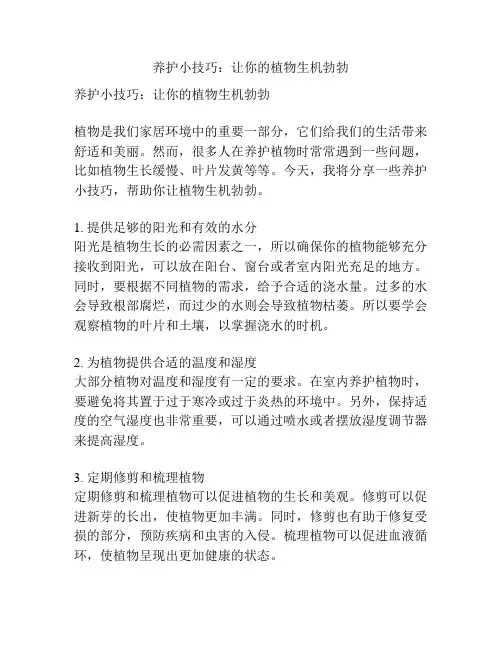 养护小技巧：让你的植物生机勃勃

养护小技巧：让你的植物生机勃勃

植物是我们家居环境中的重要一部分，它们给我们的生活带来舒适和美丽。然而，很多人在养护植物时常常遇到一些问题，比如植物生长缓慢、叶片发黄等等。今天，我将分享一些养护小技巧，帮助你让植物生机勃勃。

1. 提供足够的阳光和有效的水分
阳光是植物生长的必需因素之一，所以确保你的植物能够充分接收到阳光，可以放在阳台、窗台或者室内阳光充足的地方。同时，要根据不同植物的需求，给予合适的浇水量。过多的水会导致根部腐烂，而过少的水则会导致植物枯萎。所以要学会观察植物的叶片和土壤，以掌握浇水的时机。

2. 为植物提供合适的温度和湿度
大部分植物对温度和湿度有一定的要求。在室内养护植物时，要避免将其置于过于寒冷或过于炎热的环境中。另外，保持适度的空气湿度也非常重要，可以通过喷水或者摆放湿度调节器来提高湿度。

3. 定期修剪和梳理植物
定期修剪和梳理植物可以促进植物的生长和美观。修剪可以促进新芽的长出，使植物更加丰满。同时，修剪也有助于修复受损的部分，预防疾病和虫害的入侵。梳理植物可以促进血液循环，使植物呈现出更加健康的状态。